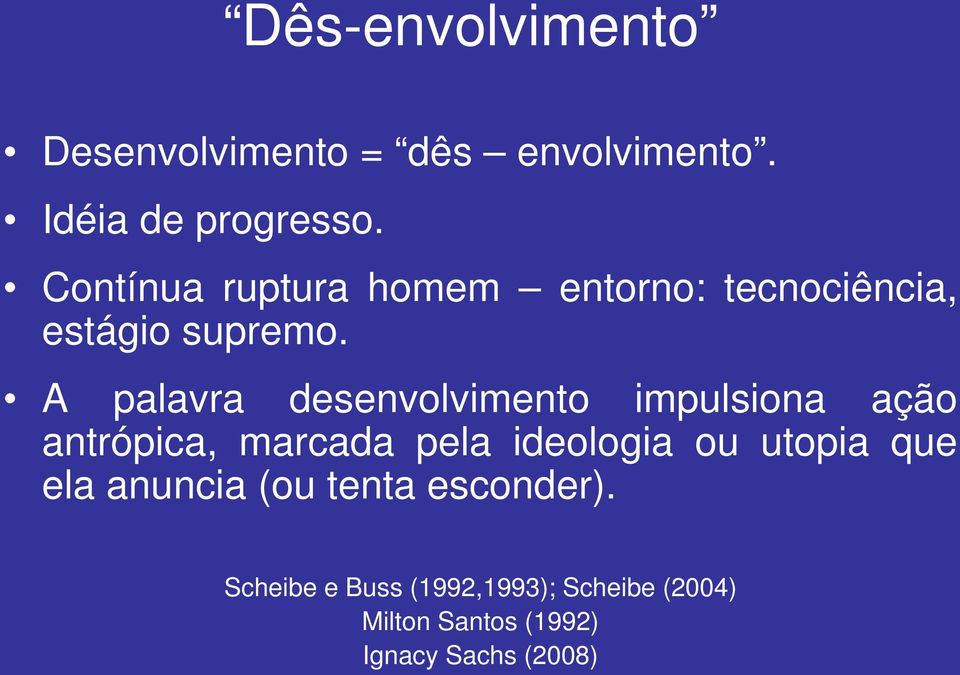 “Dês-envolvimento”

• Desenvolvimento = “dês – envolvimento”.

• Idéia de progresso.

• Contínua ruptura homem – entorno: tecnociência, estágio supremo.

• A palavra desenvolvimento impulsiona ação antrópica, marcada pela ideologia ou utopia que ela anuncia (ou tenta esconder).

Scheibe e Buss (1992,1993); Scheibe (2004)
Milton Santos (1992)
Ignacy Sachs (2008)